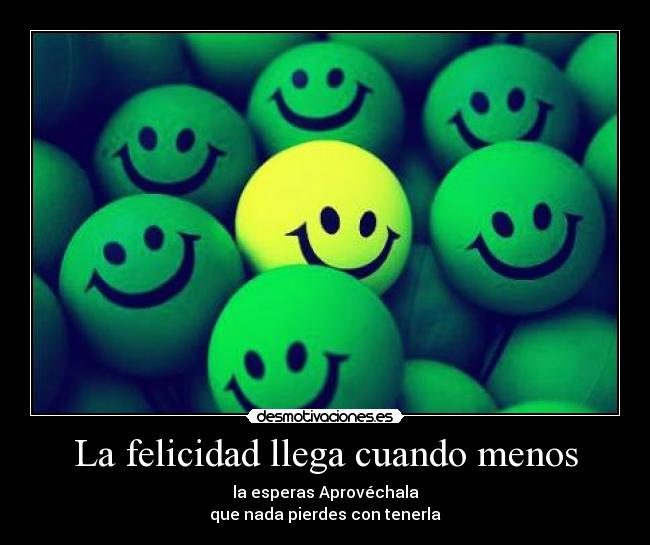 desmotivaciones.es

La felicidad llega cuando menos

la esperas Aprovéchala
que nada pierdes con tenerla